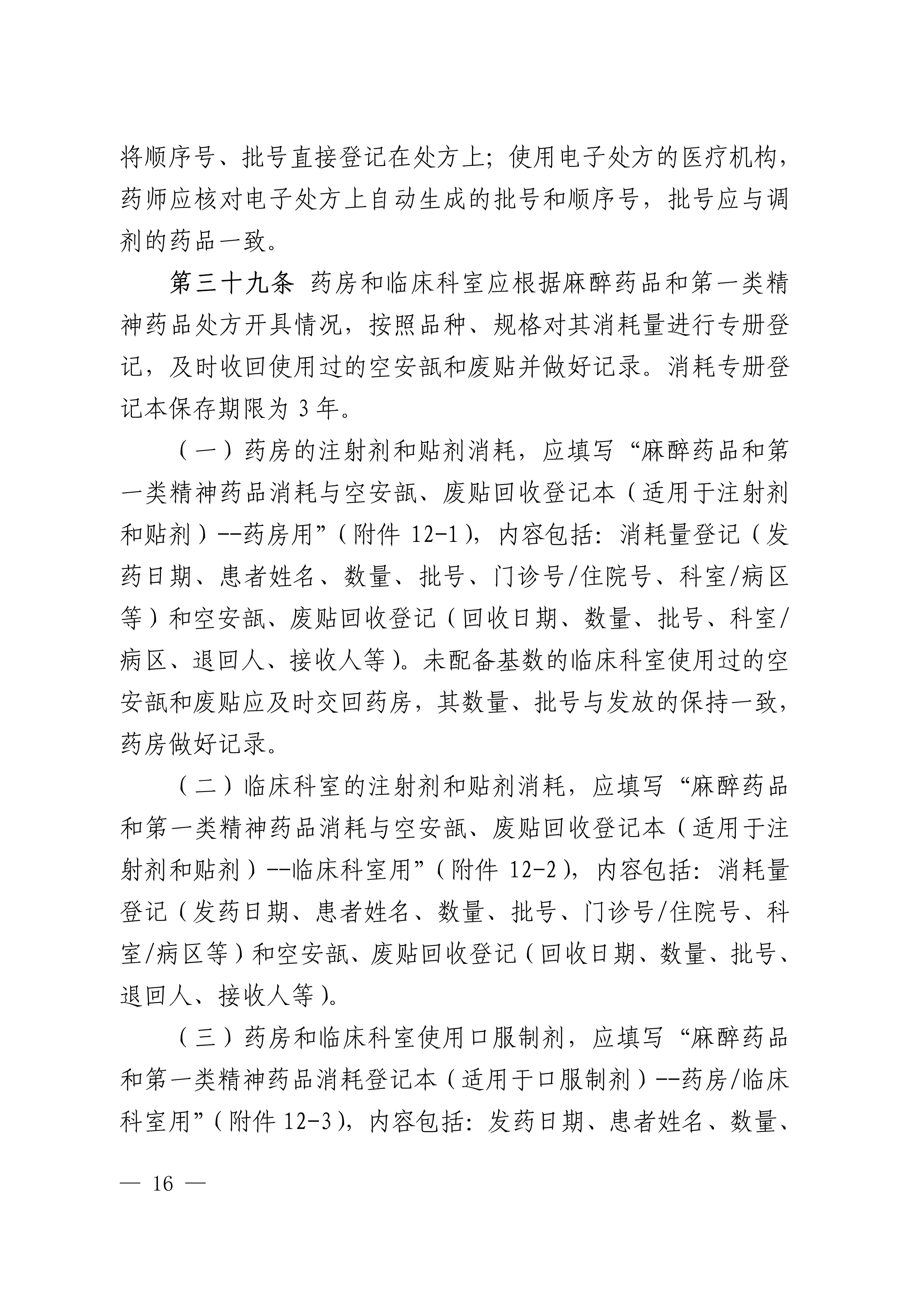 将顺序号、批号直接登记在处方上；使用电子处方的医疗机构，药师应核对电子处方上自动生成的批号和顺序号，批号应与调剂的药品一致。

第三十九条 药房和临床科室应根据麻醉药品和第一类精神药品处方开具情况，按照品种、规格对其消耗量进行专册登记，及时收回使用过的空安瓿和废贴并做好记录。消耗专册登记本保存期限为 3 年。

（一）药房的注射剂和贴剂消耗，应填写“麻醉药品和第一类精神药品消耗与空安瓿、废贴回收登记本（适用于注射剂和贴剂）--药房用”（附件 12-1），内容包括：消耗量登记（发药日期、患者姓名、数量、批号、门诊号/住院号、科室/病区等）和空安瓿、废贴回收登记（回收日期、数量、批号、科室/病区、退回人、接收人等）。未配备基数的临床科室使用过的空安瓿和废贴应及时交回药房，其数量、批号与发放的保持一致，药房做好记录。

（二）临床科室的注射剂和贴剂消耗，应填写“麻醉药品和第一类精神药品消耗与空安瓿、废贴回收登记本（适用于注射剂和贴剂）--临床科室用”（附件 12-2），内容包括：消耗量登记（发药日期、患者姓名、数量、批号、门诊号/住院号、科室/病区等）和空安瓿、废贴回收登记（回收日期、数量、批号、退回人、接收人等）。

（三）药房和临床科室使用口服制剂，应填写“麻醉药品和第一类精神药品消耗登记本（适用于口服制剂）--药房/临床科室用”（附件 12-3），内容包括：发药日期、患者姓名、数量、

— 16 —